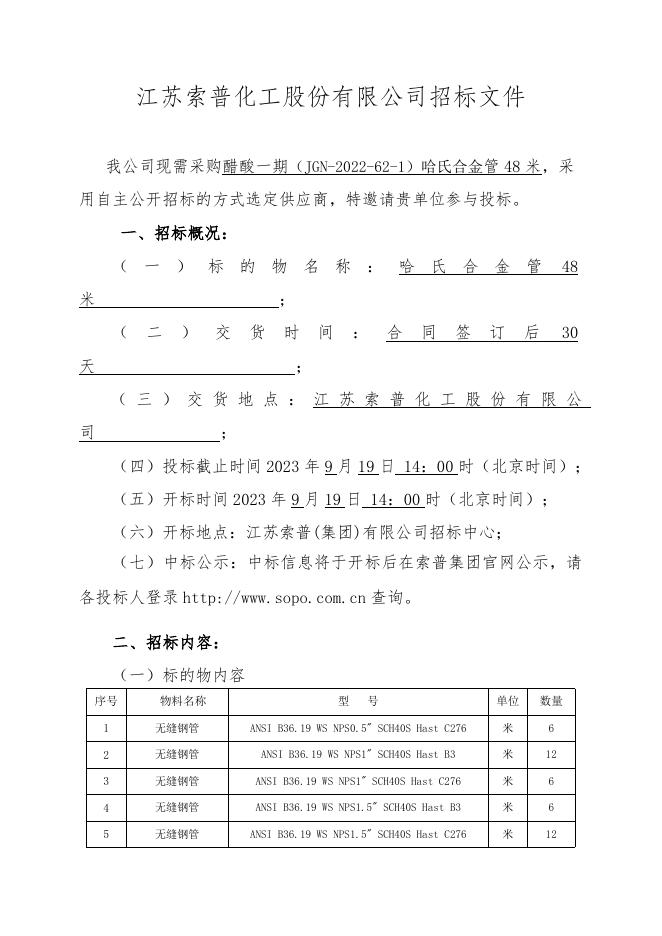 江苏索普化工股份有限公司招标文件

我公司现需采购醋酸一期（JGN-2022-62-1）哈氏合金管48米，采用自主公开招标的方式选定供应商，特邀请贵单位参与投标。

一、招标概况：

（一）标的物名称：哈氏合金管48米；

（二）交货时间：合同签订后30天；

（三）交货地点：江苏索普化工股份有限公司；

（四）投标截止时间2023年9月19日 14：00时（北京时间）；

（五）开标时间2023年9月19日 14：00时（北京时间）；

（六）开标地点：江苏索普(集团)有限公司招标中心；

（七）中标公示：中标信息将于开标后在索普集团官网公示，请各投标人登录http://www.sopo.com.cn查询。

二、招标内容：

（一）标的物内容

| 序号 | 物料名称 | 型　号 | 单位 | 数量 |
|---|---|---|---|---|
| 1 | 无缝钢管 | ANSI B36.19 WS NPS0.5" SCH40S Hast C276 | 米 | 6 |
| 2 | 无缝钢管 | ANSI B36.19 WS NPS1" SCH40S Hast B3 | 米 | 12 |
| 3 | 无缝钢管 | ANSI B36.19 WS NPS1" SCH40S Hast C276 | 米 | 6 |
| 4 | 无缝钢管 | ANSI B36.19 WS NPS1.5" SCH40S Hast B3 | 米 | 6 |
| 5 | 无缝钢管 | ANSI B36.19 WS NPS1.5" SCH40S Hast C276 | 米 | 12 |